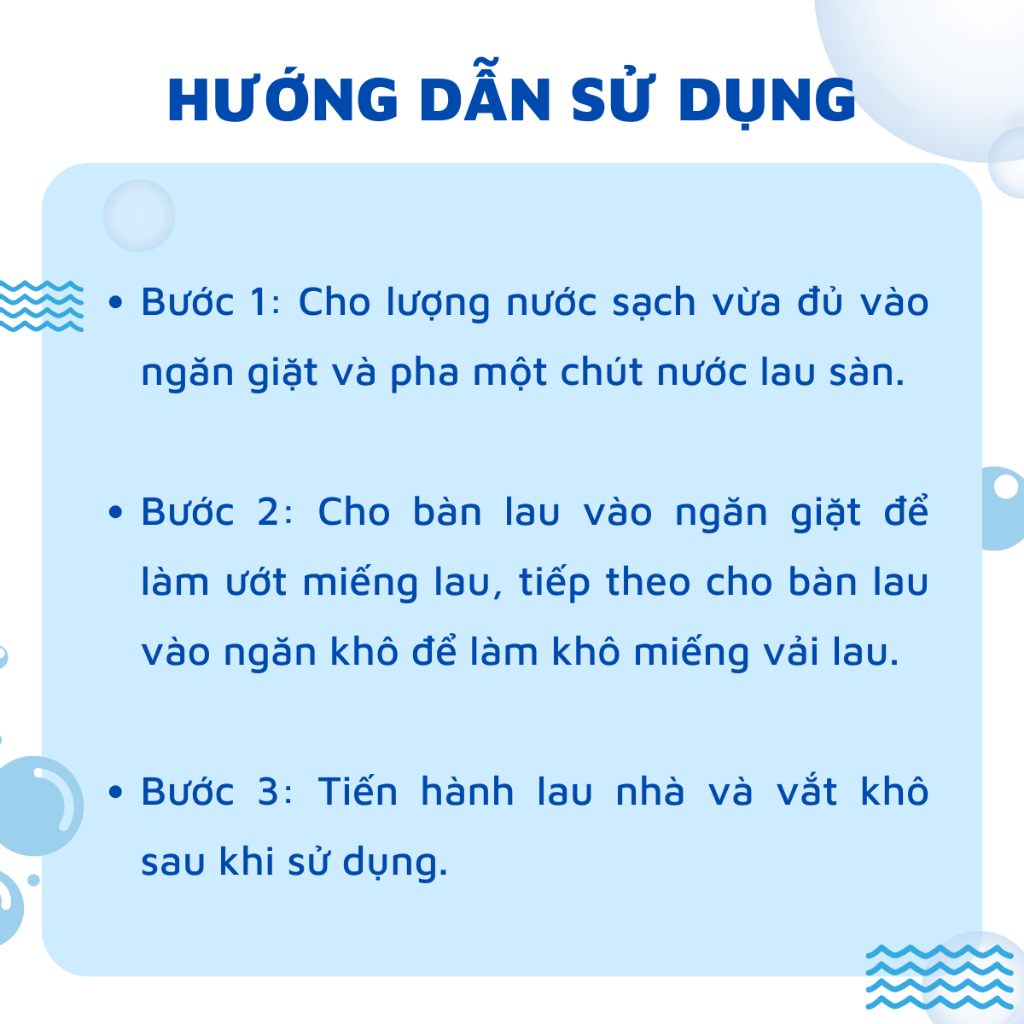 HƯỚNG DẪN SỬ DỤNG

• Bước 1: Cho lượng nước sạch vừa đủ vào ngăn giặt và pha một chút nước lau sàn.

• Bước 2: Cho bàn lau vào ngăn giặt để làm ướt miếng lau, tiếp theo cho bàn lau vào ngăn khô để làm khô miếng vải lau.

• Bước 3: Tiến hành lau nhà và vắt khô sau khi sử dụng.